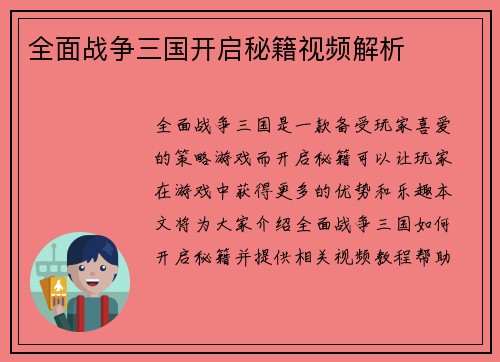 全面战争三国开启秘籍视频解析

全面战争三国是一款备受玩家喜爱的策略游戏而开启秘籍可以让玩家在游戏中获得更多的优势和乐趣本文将为大家介绍全面战争三国如何开启秘籍并提供相关视频教程帮助